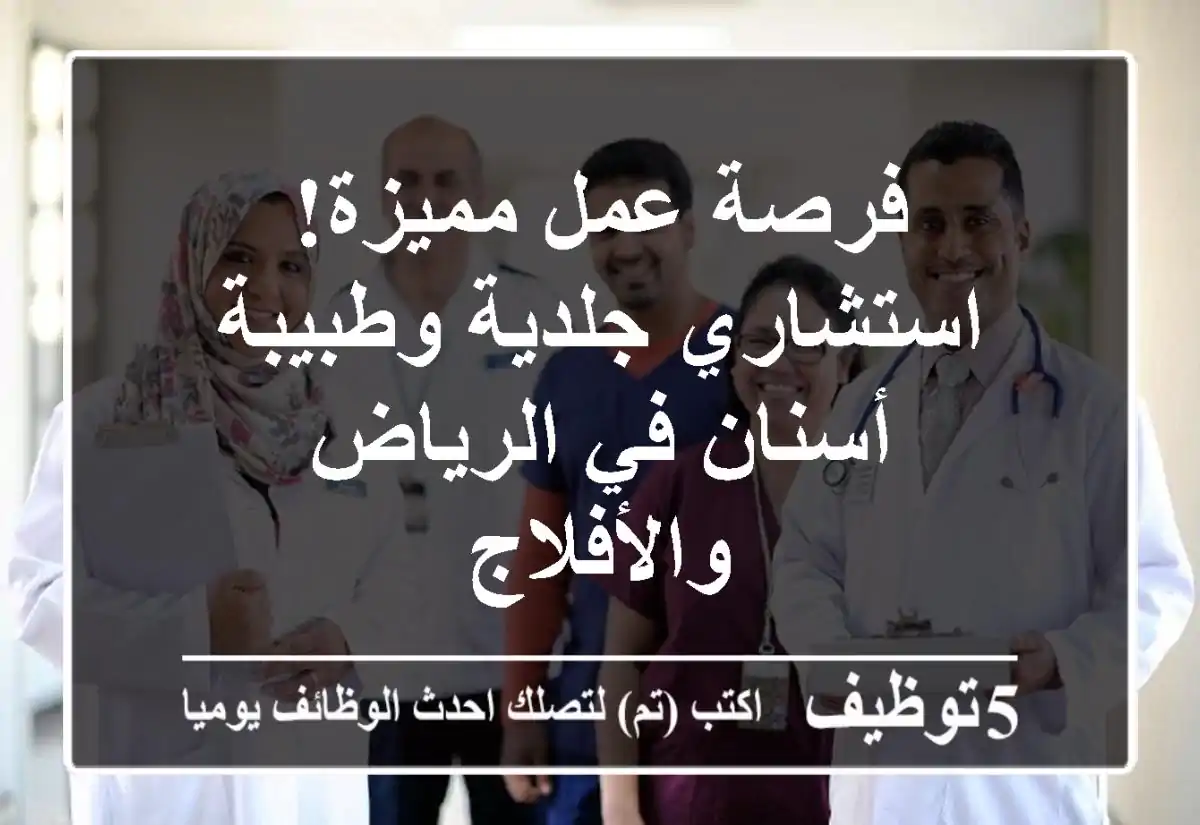 فرصة عمل مميزة! استشاري جلدية وطبيبة أسنان في الرياض والأفلاج

5توظيف اكتب (تم) لتصلك احدث الوظائف يوميا